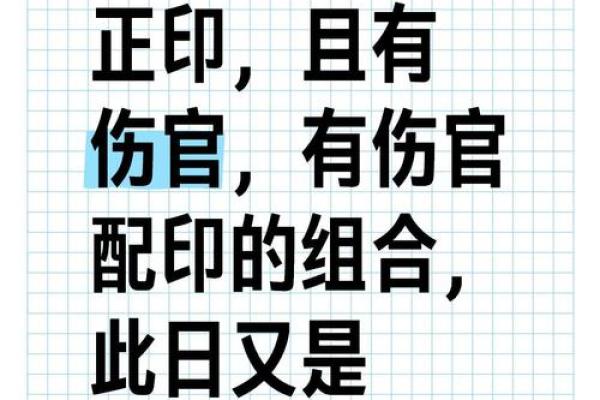 正印，且有伤官，有伤官配印的组合，此日又是